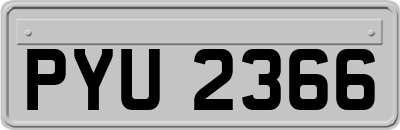 PYU 2366